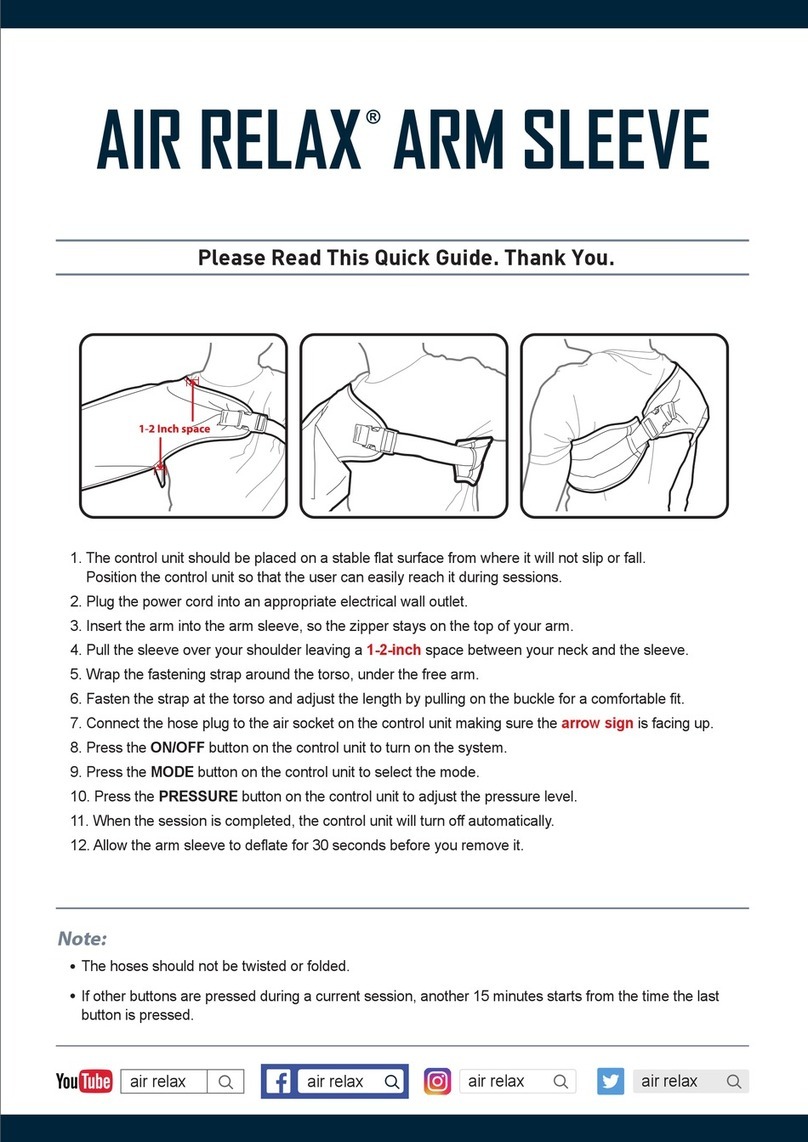 AIR RELAX® ARM SLEEVE

Please Read This Quick Guide. Thank You.

1-2 Inch space

1. The control unit should be placed on a stable flat surface from where it will not slip or fall. Position the control unit so that the user can easily reach it during sessions.
2. Plug the power cord into an appropriate electrical wall outlet.
3. Insert the arm into the arm sleeve, so the zipper stays on the top of your arm.
4. Pull the sleeve over your shoulder leaving a 1-2-inch space between your neck and the sleeve.
5. Wrap the fastening strap around the torso, under the free arm.
6. Fasten the strap at the torso and adjust the length by pulling on the buckle for a comfortable fit.
7. Connect the hose plug to the air socket on the control unit making sure the arrow sign is facing up.
8. Press the ON/OFF button on the control unit to turn on the system.
9. Press the MODE button on the control unit to select the mode.
10. Press the PRESSURE button on the control unit to adjust the pressure level.
11. When the session is completed, the control unit will turn off automatically.
12. Allow the arm sleeve to deflate for 30 seconds before you remove it.

Note:
• The hoses should not be twisted or folded.
• If other buttons are pressed during a current session, another 15 minutes starts from the time the last button is pressed.

YouTube air relax
f air relax
air relax
air relax